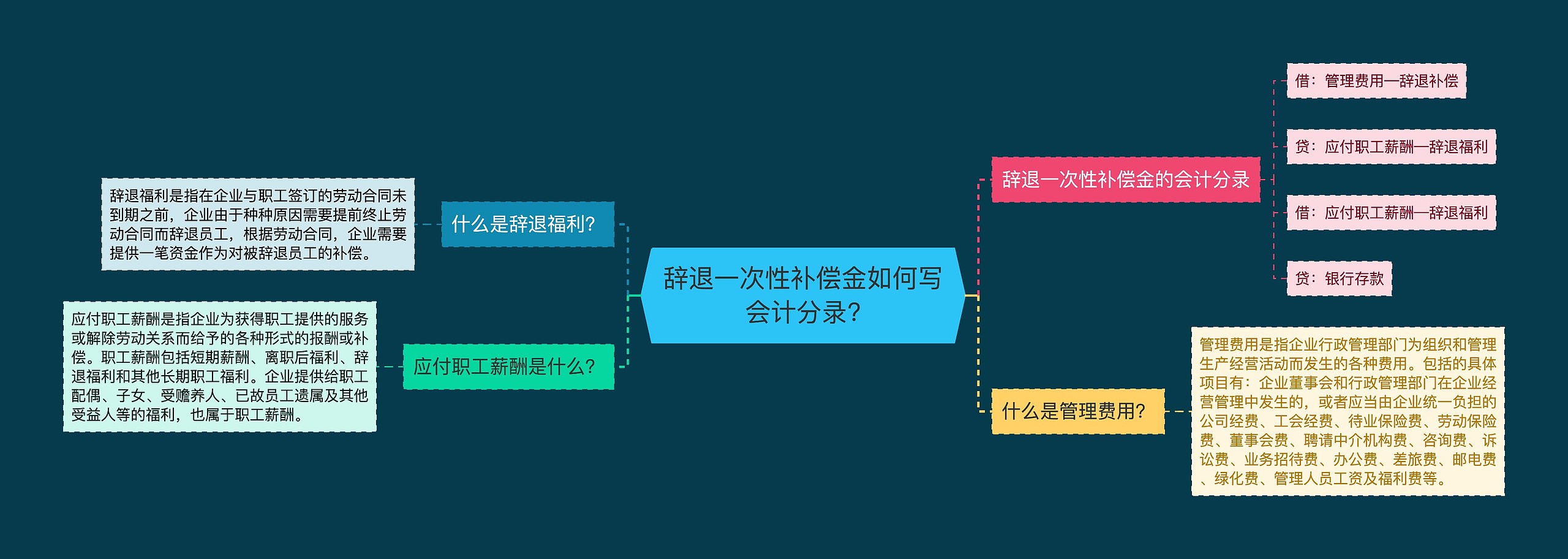 辞退一次性补偿金如何写会计分录?

什么是辞退福利?

辞退福利是指在企业与职工签订的劳动合同未到期之前，企业由于种种原因需要提前终止劳动合同而辞退员工，根据劳动合同，企业需要提供一笔资金作为对被辞退员工的补偿。

应付职工薪酬是什么?

应付职工薪酬是指企业为获得职工提供的服务或解除劳动关系而给予的各种形式的报酬或补偿。职工薪酬包括短期薪酬、离职后福利、辞退福利和其他长期职工福利。企业提供给职工配偶、子女、受赡养人、已故员工遗属及其他受益人等的福利，也属于职工薪酬。

辞退一次性补偿金的会计分录

借：管理费用—辞退补偿

贷：应付职工薪酬—辞退福利

借：应付职工薪酬—辞退福利

贷：银行存款

什么是管理费用?

管理费用是指企业行政管理部门为组织和管理生产经营活动而发生的各种费用。包括的具体项目有：企业董事会和行政管理部门在企业经营管理中发生的，或者应当由企业统一负担的公司经费、工会经费、待业保险费、劳动保险费、董事会费、聘请中介机构费、咨询费、诉讼费、业务招待费、办公费、差旅费、邮电费、绿化费、管理人员工资及福利费等。